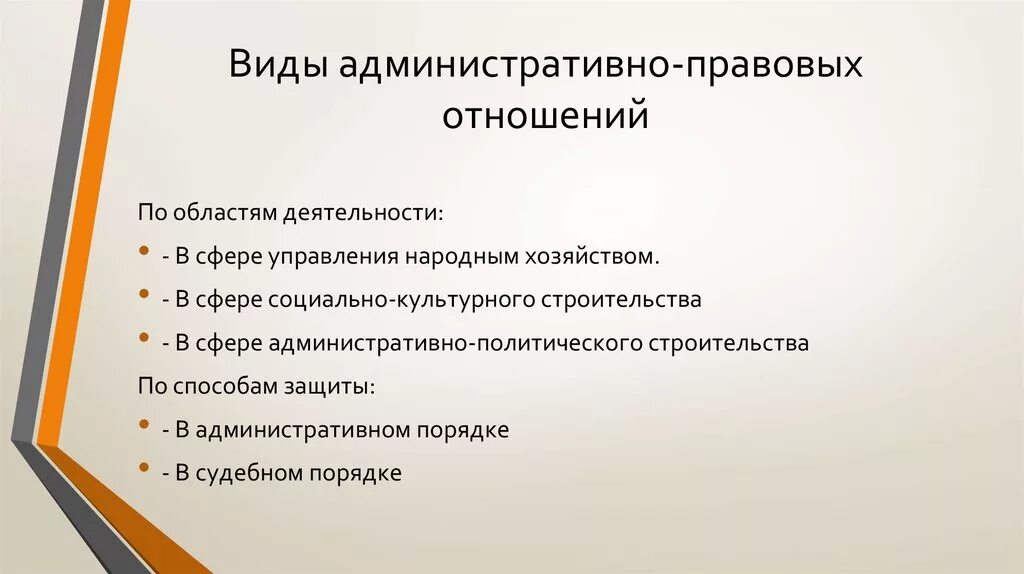 Виды административно-правовых отношений

По областям деятельности:

• - В сфере управления народным хозяйством.

• - В сфере социально-культурного строительства

• - В сфере административно-политического строительства

По способам защиты:

• - В административном порядке

• - В судебном порядке